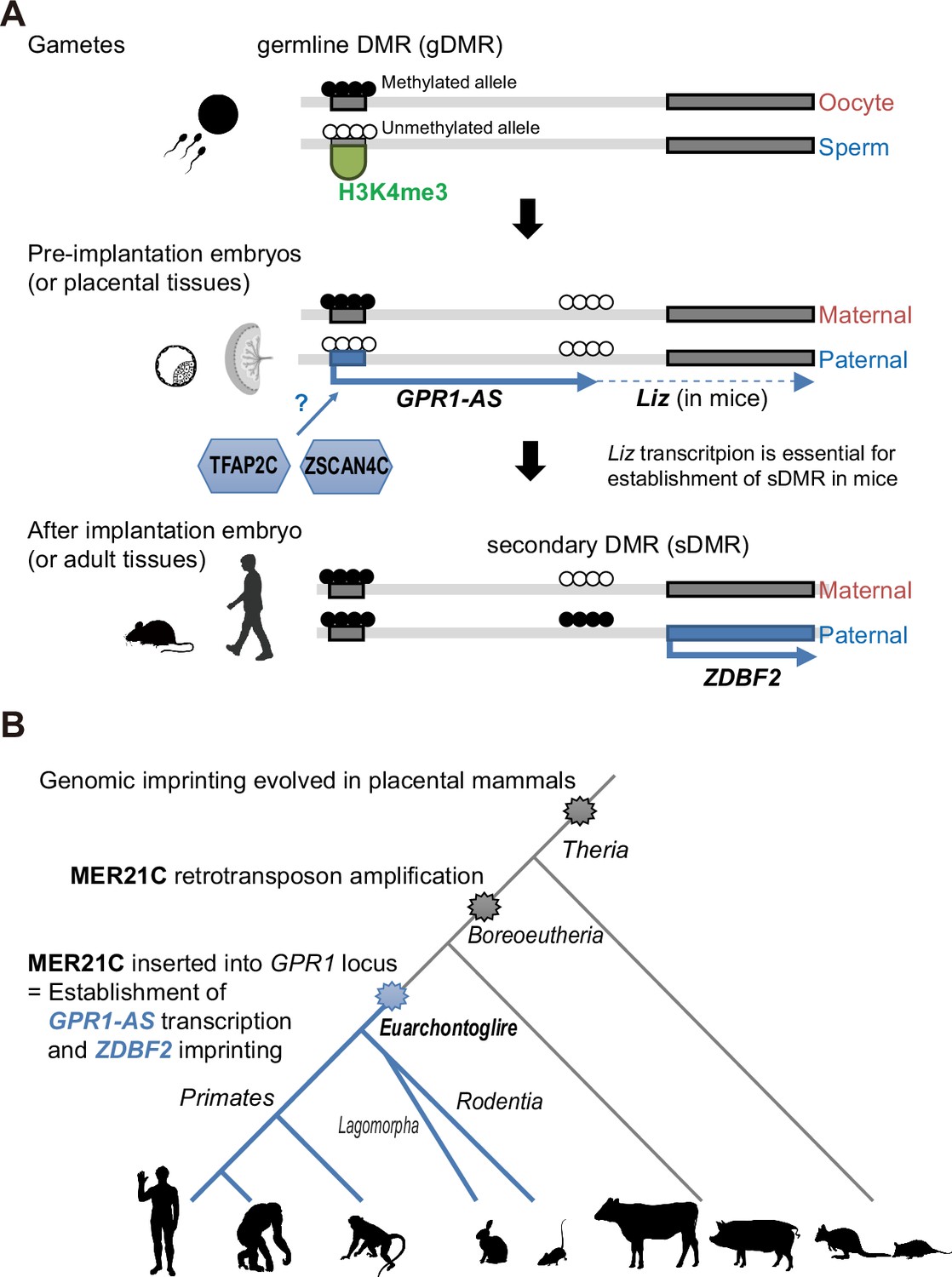 A

Gametes

germline DMR (gDMR)

Methylated allele

Oocyte

Unmethylated allele

Sperm

H3K4me3

Pre-implantation embryos (or placental tissues)

Maternal

Paternal

?

GPR1-AS

Liz (in mice)

TFAP2C

ZSCAN4C

Liz transcritpion is essential for establishment of sDMR in mice

After implantation embryo (or adult tissues)

secondary DMR (sDMR)

Maternal

Paternal

ZDBF2

B

Genomic imprinting evolved in placental mammals

Theria

MER21C retrotransposon amplification

Boreoeutheria

MER21C inserted into GPR1 locus = Establishment of GPR1-AS transcription and ZDBF2 imprinting

Euarchontoglire

Primates

Lagomorpha

Rodentia